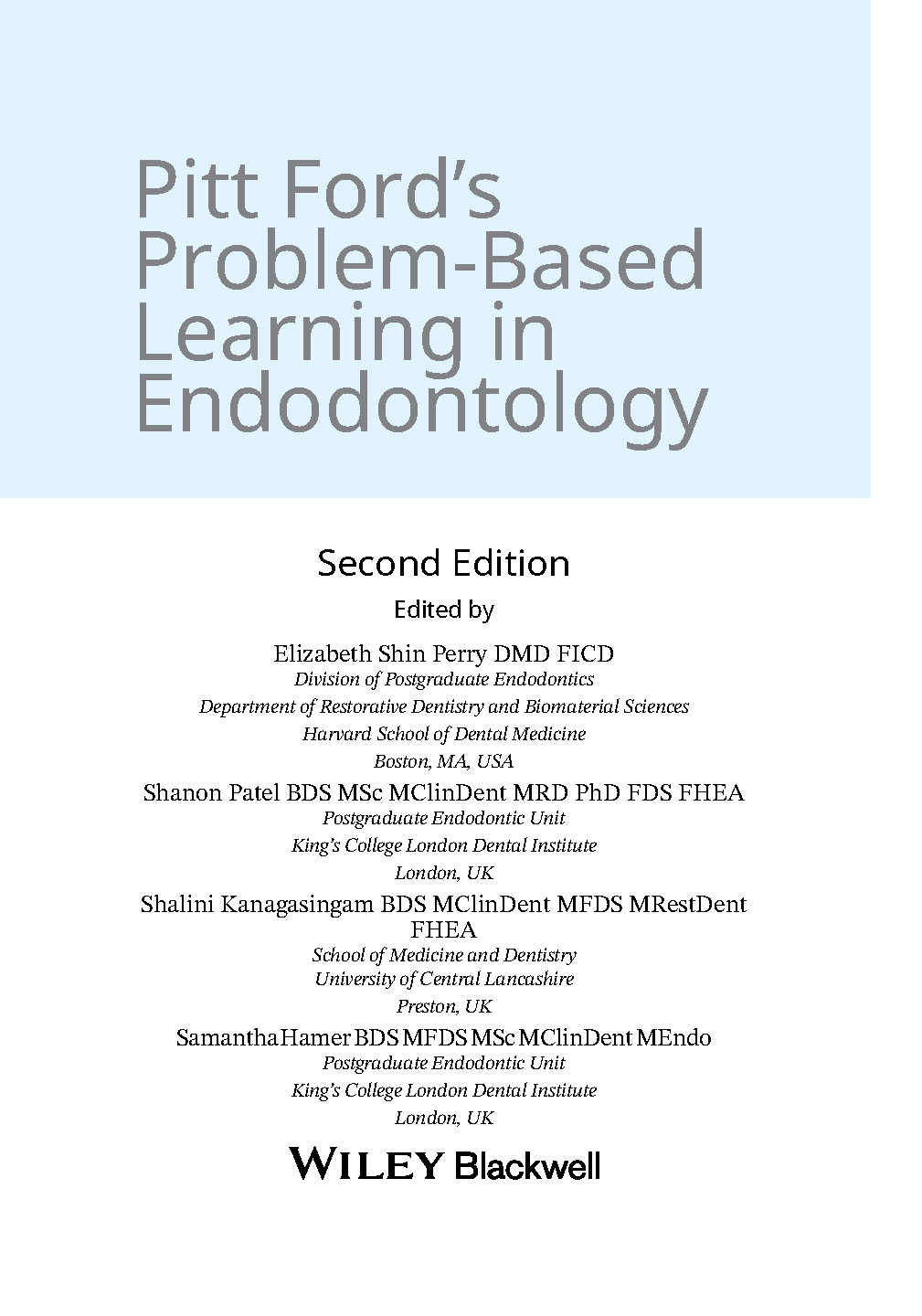 Pitt Ford's Problem-Based Learning in Endodontology

Second Edition

Edited by

Elizabeth Shin Perry DMD FICD
Division of Postgraduate Endodontics
Department of Restorative Dentistry and Biomaterial Sciences
Harvard School of Dental Medicine
Boston, MA, USA

Shanon Patel BDS MSc MClinDent MRD PhD FDS FHEA
Postgraduate Endodontic Unit
King's College London Dental Institute
London, UK

Shalini Kanagasingam BDS MClinDent MFDS MRestDent FHEA
School of Medicine and Dentistry
University of Central Lancashire
Preston, UK

Samantha Hamer BDS MFDS MSc MClinDent MEndo
Postgraduate Endodontic Unit
King's College London Dental Institute
London, UK

WILEY Blackwell